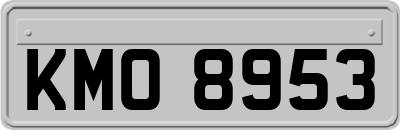 KMO 8953